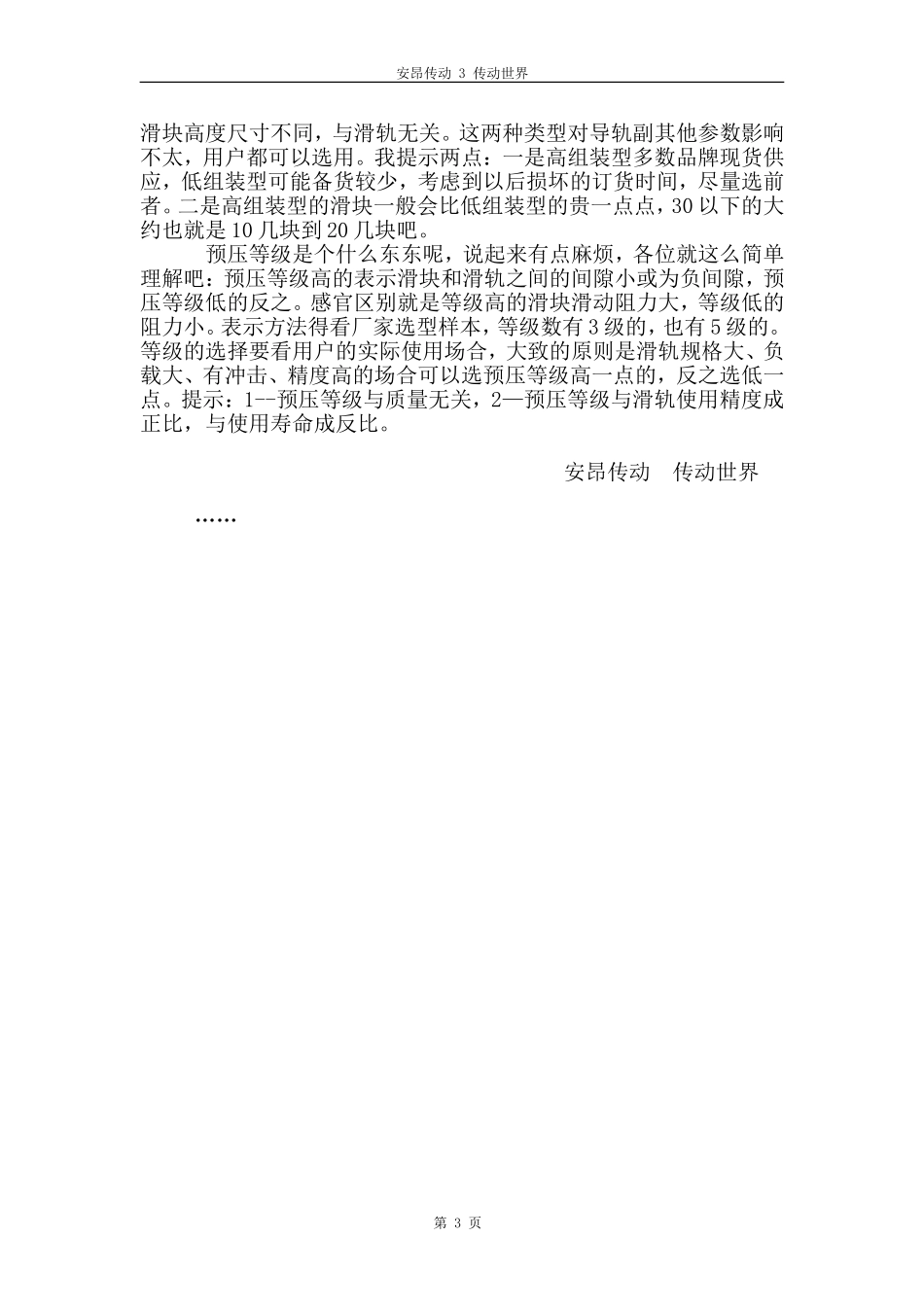 安昂传动 3 传动世界

滑块高度尺寸不同，与滑轨无关。这两种类型对导轨副其他参数影响不太，用户都可以选用。我提示两点：一是高组装型多数品牌现货供应，低组装型可能备货较少，考虑到以后损坏的订货时间，尽量选前者。二是高组装型的滑块一般会比低组装型的贵一点点，30 以下的大约也就是 10 几块到 20 几块吧。

预压等级是个什么东东呢，说起来有点麻烦，各位就这么简单理解吧：预压等级高的表示滑块和滑轨之间的间隙小或为负间隙，预压等级低的反之。感官区别就是等级高的滑块滑动阻力大，等级低的阻力小。表示方法得看厂家选型样本，等级数有 3 级的，也有 5 级的。等级的选择要看用户的实际使用场合，大致的原则是滑轨规格大、负载大、有冲击、精度高的场合可以选预压等级高一点的，反之选低一点。提示：1--预压等级与质量无关，2—预压等级与滑轨使用精度成正比，与使用寿命成反比。

安昂传动　传动世界

……

第 3 页